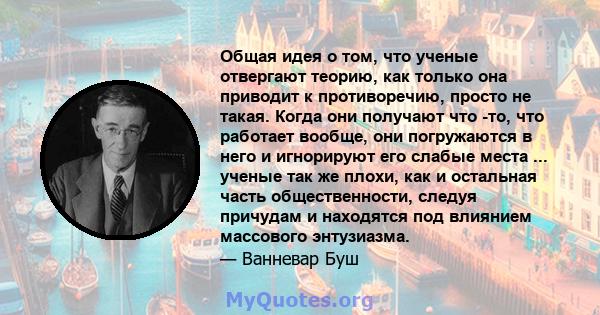 Общая идея о том, что ученые отвергают теорию, как только она приводит к противоречию, просто не такая. Когда они получают что -то, что работает вообще, они погружаются в него и игнорируют его слабые места ... ученые так же плохи, как и остальная часть общественности, следуя причудам и находятся под влиянием массового энтузиазма.
— Ванневар Буш

MyQuotes.org